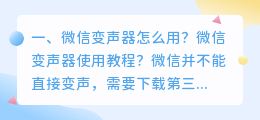 一、微信变声器怎么用？微信变声器使用教程？微信并不能直接变声，需要下载第三...